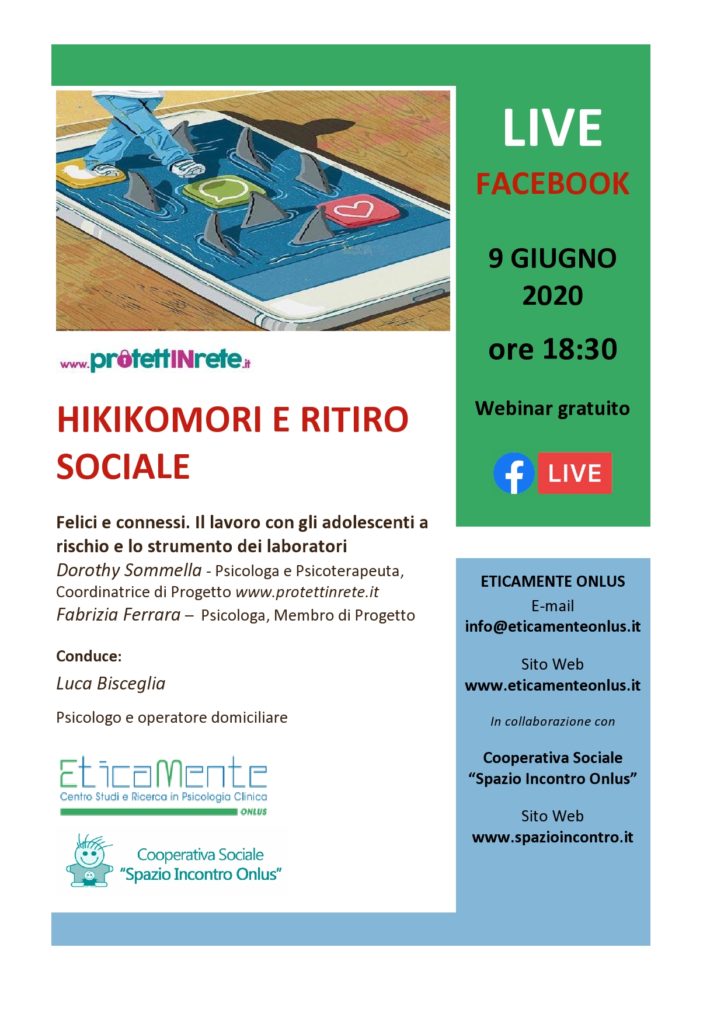 www.protettINrete.it

HIKIKOMORI E RITIRO SOCIALE

Felici e connessi. Il lavoro con gli adolescenti a rischio e lo strumento dei laboratori
Dorothy Sommella - Psicologa e Psicoterapeuta, Coordinatrice di Progetto www.protettinrete.it
Fabrizia Ferrara – Psicologa, Membro di Progetto

Conduce:
Luca Bisceglia
Psicologo e operatore domiciliare

EticaMente
Centro Studi e Ricerca in Psicologia Clinica
ONLUS

Cooperativa Sociale
"Spazio Incontro Onlus"

LIVE
FACEBOOK
9 GIUGNO 2020
ore 18:30
Webinar gratuito
LIVE

ETICAMENTE ONLUS
E-mail
info@eticamenteonlus.it
Sito Web
www.eticamenteonlus.it
In collaborazione con
Cooperativa Sociale
"Spazio Incontro Onlus"
Sito Web
www.spazioincontro.it